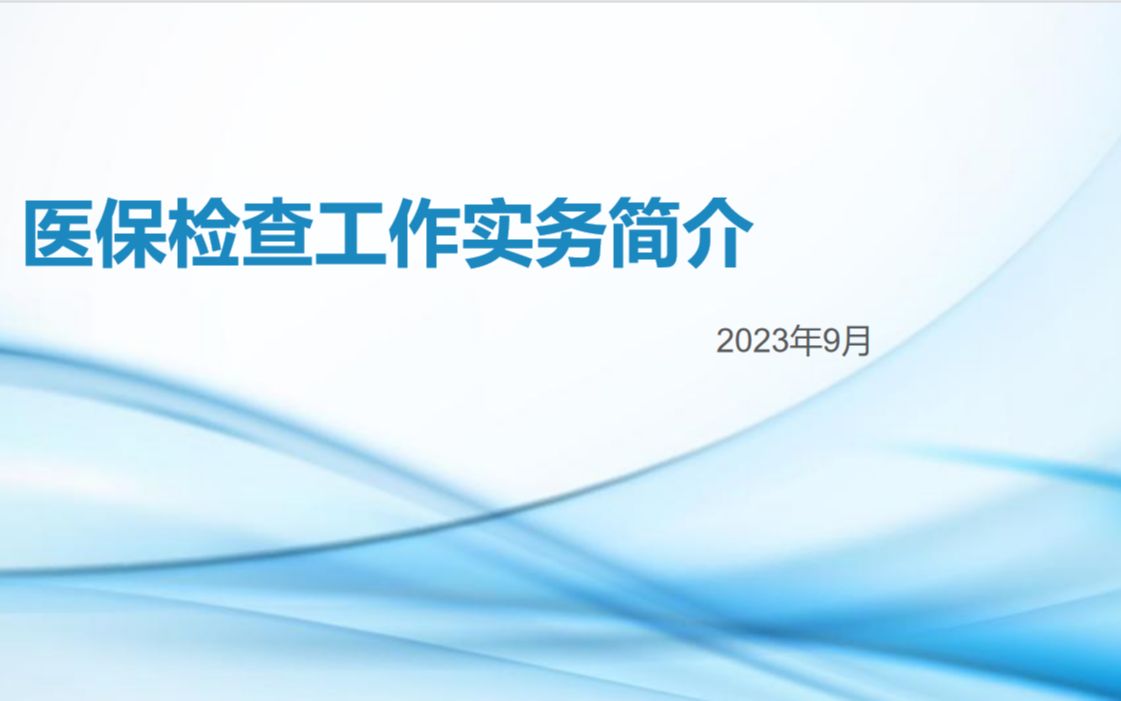 医保检查工作实务简介

2023年9月